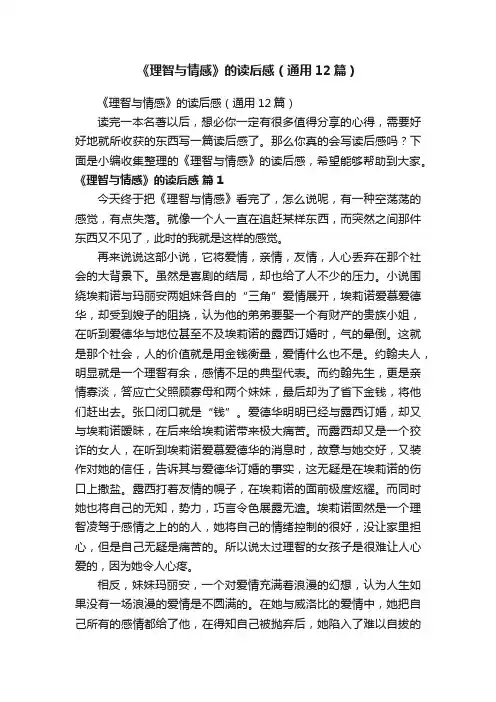 《理智与情感》的读后感（通用12篇）

《理智与情感》的读后感（通用12篇）

读完一本名著以后，想必你一定有很多值得分享的心得，需要好好地就所收获的东西写一篇读后感了。那么你真的会写读后感吗？下面是小编收集整理的《理智与情感》的读后感，希望能够帮助到大家。

《理智与情感》的读后感 篇1

今天终于把《理智与情感》看完了，怎么说呢，有一种空荡荡的感觉，有点失落。就像一个人一直在追赶某样东西，而突然之间那件东西又不见了，此时的我就是这样的感觉。

再来说说这部小说，它将爱情，亲情，友情，人心丢弃在那个社会的大背景下。虽然是喜剧的结局，却也给了人不少的压力。小说围绕埃莉诺与玛丽安两姐妹各自的“三角”爱情展开，埃莉诺爱慕爱德华，却受到嫂子的阻挠，认为他的弟弟要娶一个有财产的贵族小姐，在听到爱德华与地位甚至不及埃莉诺的露西订婚时，气的晕倒。这就是那个社会，人的价值就是用金钱衡量，爱情什么也不是。约翰夫人，明显就是一个理智有余，感情不足的典型代表。而约翰先生，更是亲情寡淡，答应亡父照顾寡母和两个妹妹，最后却为了省下金钱，将他们赶出去。张口闭口就是“钱”。爱德华明明已经与露西订婚，却又与埃莉诺暧昧，在后来给埃莉诺带来极大痛苦。而露西却又是一个狡诈的女人，在听到埃莉诺爱慕爱德华的消息时，故意与她交好，又装作对她的信任，告诉其与爱德华订婚的事实，这无疑是在埃莉诺的伤口上撒盐。露西打着友情的幌子，在埃莉诺的面前极度炫耀。而同时她也将自己的无知，势力，巧言令色展露无遗。埃莉诺固然是一个理智凌驾于感情之上的的人，她将自己的情绪控制的很好，没让家里担心，但是自己无疑是痛苦的。所以说太过理智的女孩子是很难让人心爱的，因为她令人心疼。

相反，妹妹玛丽安，一个对爱情充满着浪漫的幻想，认为人生如果没有一场浪漫的爱情是不圆满的。在她与威洛比的爱情中，她把自己所有的感情都给了他，在得知自己被抛弃后，她陷入了难以自拔的